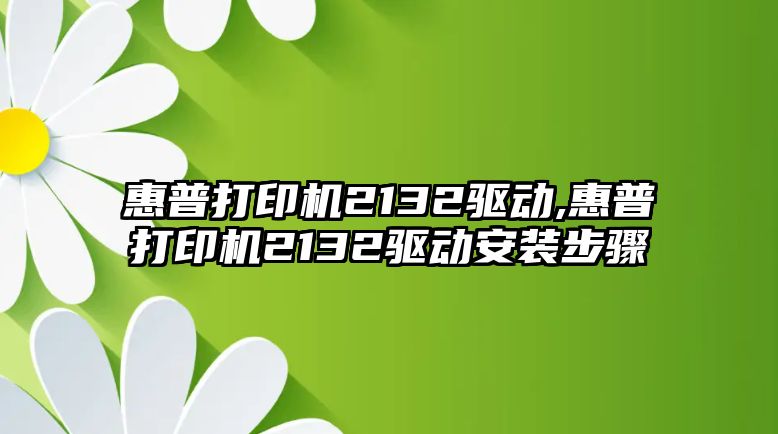 惠普打印机2132驱动,惠普打印机2132驱动安装步骤